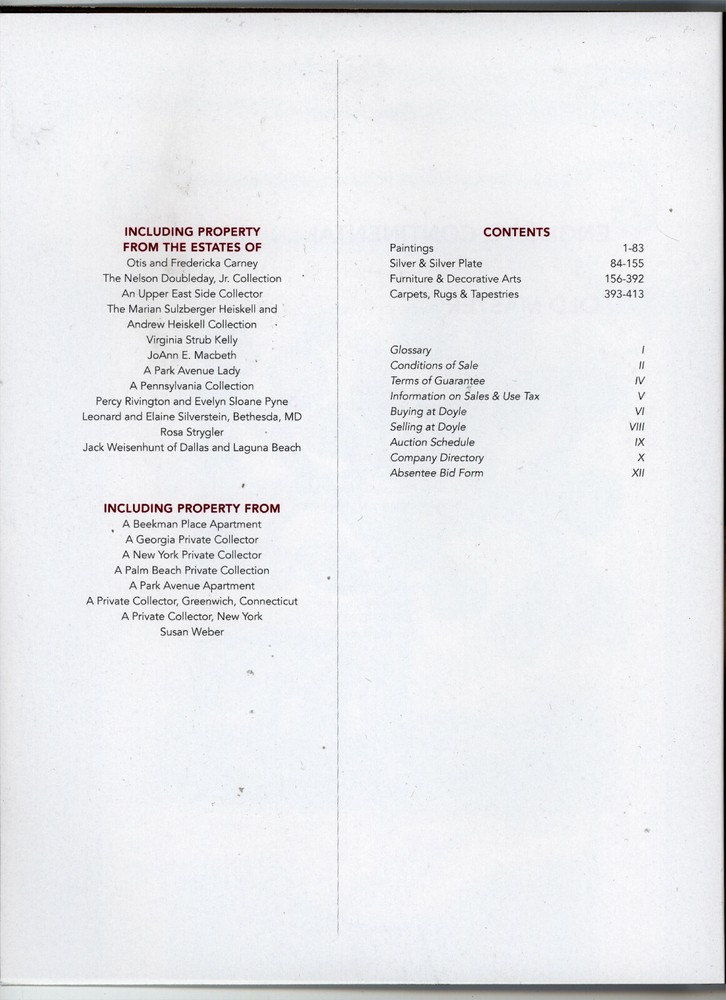 INCLUDING PROPERTY FROM THE ESTATES OF
Otis and Fredericka Carney
The Nelson Doubleday, Jr. Collection
An Upper East Side Collector
The Marian Sulzberger Heiskell and Andrew Heiskell Collection
Virginia Strub Kelly
JoAnn E. Macbeth
A Park Avenue Lady
A Pennsylvania Collection
Percy Rivington and Evelyn Sloane Pyne
Leonard and Elaine Silverstein, Bethesda, MD
Rosa Strygler
Jack Weisenhunt of Dallas and Laguna Beach

INCLUDING PROPERTY FROM
A Beekman Place Apartment
A Georgia Private Collector
A New York Private Collector
A Palm Beach Private Collection
A Park Avenue Apartment
A Private Collector, Greenwich, Connecticut
A Private Collector, New York
Susan Weber

CONTENTS

| | |
|---|---|
| Paintings | 1-83 |
| Silver & Silver Plate | 84-155 |
| Furniture & Decorative Arts | 156-392 |
| Carpets, Rugs & Tapestries | 393-413 |

| | |
|---|---|
| Glossary | I |
| Conditions of Sale | II |
| Terms of Guarantee | IV |
| Information on Sales & Use Tax | V |
| Buying at Doyle | VI |
| Selling at Doyle | VIII |
| Auction Schedule | IX |
| Company Directory | X |
| Absentee Bid Form | XII |